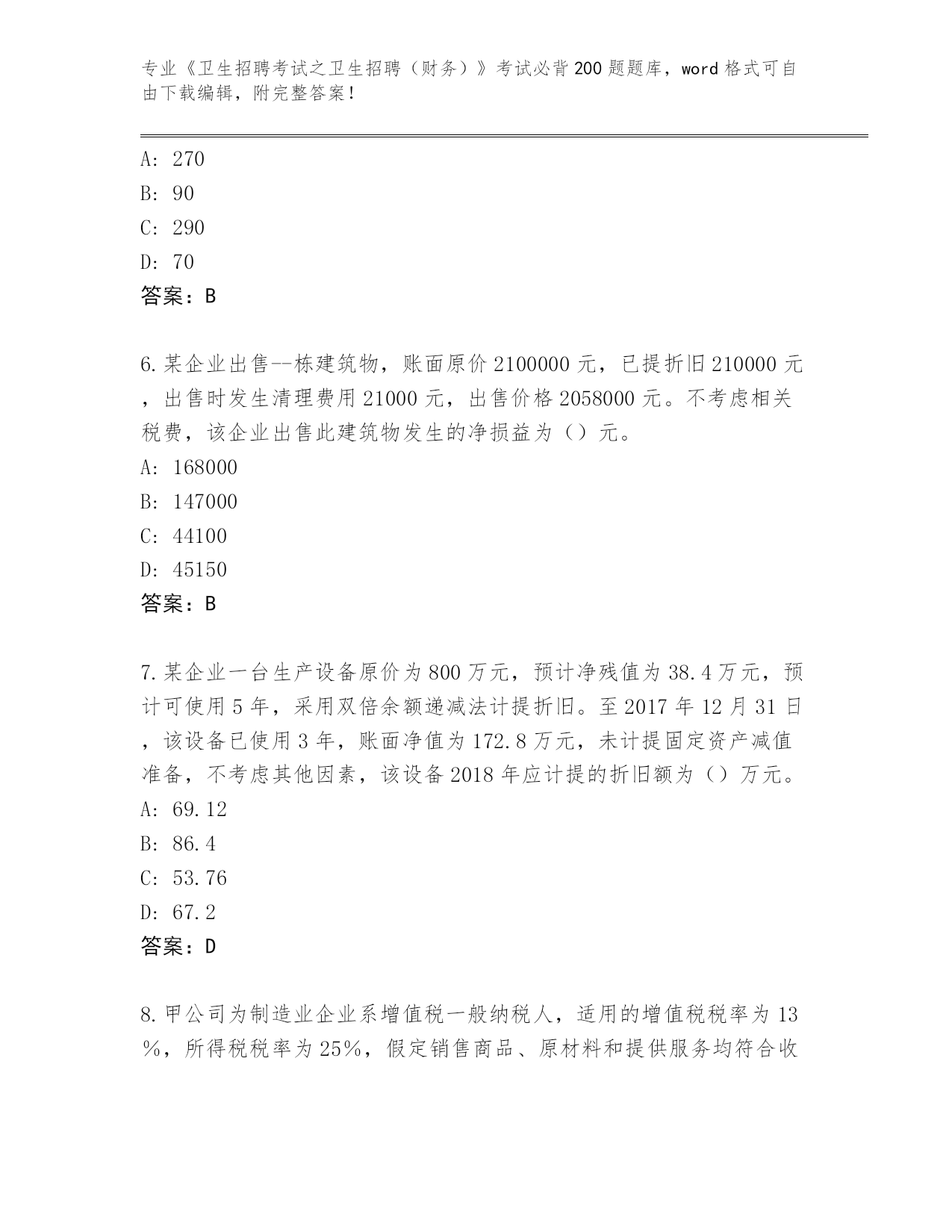 专业《卫生招聘考试之卫生招聘（财务）》考试必背200题题库，word格式可自由下载编辑，附完整答案！

A: 270
B: 90
C: 290
D: 70
答案：B

6.某企业出售--栋建筑物，账面原价2100000元，已提折旧210000元，出售时发生清理费用21000元，出售价格2058000元。不考虑相关税费，该企业出售此建筑物发生的净损益为（）元。
A: 168000
B: 147000
C: 44100
D: 45150
答案：B

7.某企业一台生产设备原价为800万元，预计净残值为38.4万元，预计可使用5年，采用双倍余额递减法计提折旧。至2017年12月31日，该设备已使用3年，账面净值为172.8万元，未计提固定资产减值准备，不考虑其他因素，该设备2018年应计提的折旧额为（）万元。
A: 69.12
B: 86.4
C: 53.76
D: 67.2
答案：D

8.甲公司为制造业企业系增值税一般纳税人，适用的增值税税率为13%，所得税税率为25%，假定销售商品、原材料和提供服务均符合收